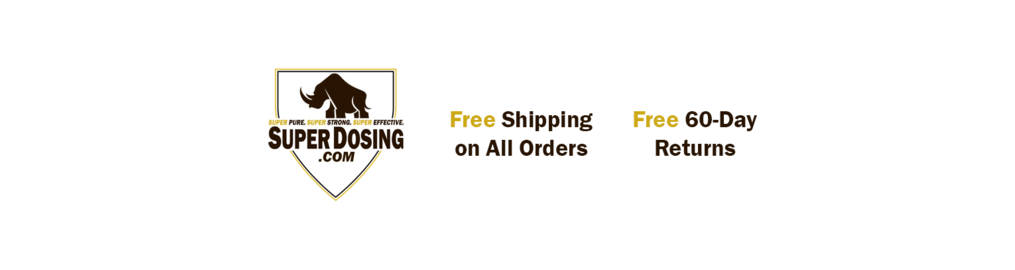 SUPER PURE. SUPER STRONG. SUPER EFFECTIVE.
SUPER DOSING
.COM

Free Shipping on All Orders

Free 60-Day Returns